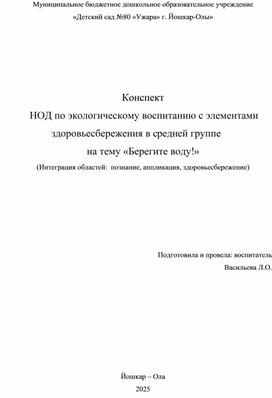 Муниципальное бюджетное дошкольное образовательное учреждение
«Детский сад №80 «Ужара» г. Йошкар-Олы»

Конспект
НОД по экологическому воспитанию с элементами здоровьесбережения в средней группе
на тему «Берегите воду!»
(Интеграция областей: познание, аппликация, здоровьесбережение)

Подготовила и провела: воспитатель
Васильева Л.О.

Йошкар – Ола
2025